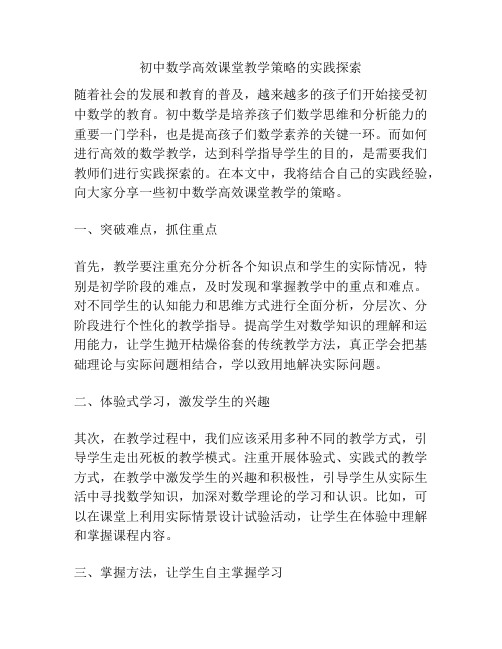 初中数学高效课堂教学策略的实践探索

随着社会的发展和教育的普及，越来越多的孩子们开始接受初中数学的教育。初中数学是培养孩子们数学思维和分析能力的重要一门学科，也是提高孩子们数学素养的关键一环。而如何进行高效的数学教学，达到科学指导学生的目的，是需要我们教师们进行实践探索的。在本文中，我将结合自己的实践经验，向大家分享一些初中数学高效课堂教学的策略。

一、突破难点，抓住重点

首先，教学要注重充分分析各个知识点和学生的实际情况，特别是初学阶段的难点，及时发现和掌握教学中的重点和难点。对不同学生的认知能力和思维方式进行全面分析，分层次、分阶段进行个性化的教学指导。提高学生对数学知识的理解和运用能力，让学生抛开枯燥俗套的传统教学方法，真正学会把基础理论与实际问题相结合，学以致用地解决实际问题。

二、体验式学习，激发学生的兴趣

其次，在教学过程中，我们应该采用多种不同的教学方式，引导学生走出死板的教学模式。注重开展体验式、实践式的教学方式，在教学中激发学生的兴趣和积极性，引导学生从实际生活中寻找数学知识，加深对数学理论的学习和认识。比如，可以在课堂上利用实际情景设计试验活动，让学生在体验中理解和掌握课程内容。

三、掌握方法，让学生自主掌握学习